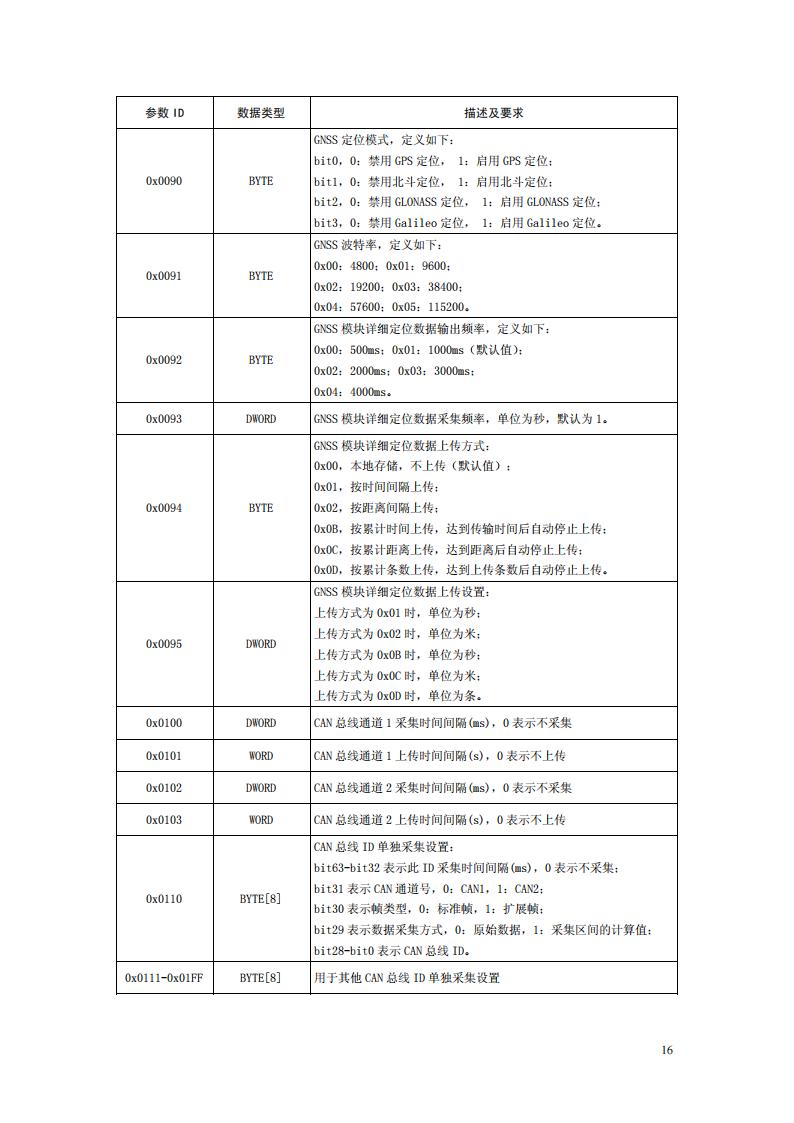 | 参数 ID | 数据类型 | 描述及要求 |
|---|---|---|
| 0x0090 | BYTE | GNSS 定位模式，定义如下：<br>bit0，0：禁用 GPS 定位， 1：启用 GPS 定位；<br>bit1，0：禁用北斗定位， 1：启用北斗定位；<br>bit2，0：禁用 GLONASS 定位， 1：启用 GLONASS 定位；<br>bit3，0：禁用 Galileo 定位， 1：启用 Galileo 定位。 |
| 0x0091 | BYTE | GNSS 波特率，定义如下：<br>0x00：4800；0x01：9600；<br>0x02：19200；0x03：38400；<br>0x04：57600；0x05：115200。 |
| 0x0092 | BYTE | GNSS 模块详细定位数据输出频率，定义如下：<br>0x00：500ms；0x01：1000ms（默认值）；<br>0x02：2000ms；0x03：3000ms；<br>0x04：4000ms。 |
| 0x0093 | DWORD | GNSS 模块详细定位数据采集频率，单位为秒，默认为 1。 |
| 0x0094 | BYTE | GNSS 模块详细定位数据上传方式：<br>0x00，本地存储，不上传（默认值）；<br>0x01，按时间间隔上传；<br>0x02，按距离间隔上传；<br>0x0B，按累计时间上传，达到传输时间后自动停止上传；<br>0x0C，按累计距离上传，达到距离后自动停止上传；<br>0x0D，按累计条数上传，达到上传条数后自动停止上传。 |
| 0x0095 | DWORD | GNSS 模块详细定位数据上传设置：<br>上传方式为 0x01 时，单位为秒；<br>上传方式为 0x02 时，单位为米；<br>上传方式为 0x0B 时，单位为秒；<br>上传方式为 0x0C 时，单位为米；<br>上传方式为 0x0D 时，单位为条。 |
| 0x0100 | DWORD | CAN 总线通道 1 采集时间间隔(ms)，0 表示不采集 |
| 0x0101 | WORD | CAN 总线通道 1 上传时间间隔(s)，0 表示不上传 |
| 0x0102 | DWORD | CAN 总线通道 2 采集时间间隔(ms)，0 表示不采集 |
| 0x0103 | WORD | CAN 总线通道 2 上传时间间隔(s)，0 表示不上传 |
| 0x0110 | BYTE[8] | CAN 总线 ID 单独采集设置：<br>bit63-bit32 表示此 ID 采集时间间隔(ms)，0 表示不采集；<br>bit31 表示 CAN 通道号，0：CAN1，1：CAN2；<br>bit30 表示帧类型，0：标准帧，1：扩展帧；<br>bit29 表示数据采集方式，0：原始数据，1：采集区间的计算值；<br>bit28-bit0 表示 CAN 总线 ID。 |
| 0x0111-0x01FF | BYTE[8] | 用于其他 CAN 总线 ID 单独采集设置 |

16